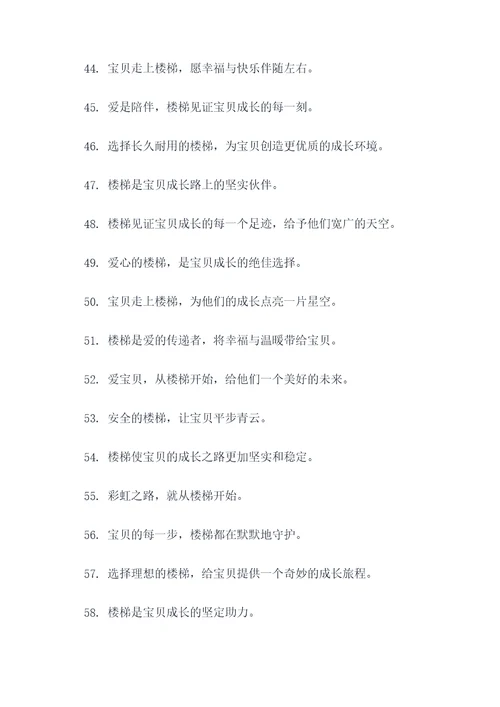 44. 宝贝走上楼梯，愿幸福与快乐伴随左右。

45. 爱是陪伴，楼梯见证宝贝成长的每一刻。

46. 选择长久耐用的楼梯，为宝贝创造更优质的成长环境。

47. 楼梯是宝贝成长路上的坚实伙伴。

48. 楼梯见证宝贝成长的每一个足迹，给予他们宽广的天空。

49. 爱心的楼梯，是宝贝成长的绝佳选择。

50. 宝贝走上楼梯，为他们的成长点亮一片星空。

51. 楼梯是爱的传递者，将幸福与温暖带给宝贝。

52. 爱宝贝，从楼梯开始，给他们一个美好的未来。

53. 安全的楼梯，让宝贝平步青云。

54. 楼梯使宝贝的成长之路更加坚实和稳定。

55. 彩虹之路，就从楼梯开始。

56. 宝贝的每一步，楼梯都在默默地守护。

57. 选择理想的楼梯，给宝贝提供一个奇妙的成长旅程。

58. 楼梯是宝贝成长的坚定助力。